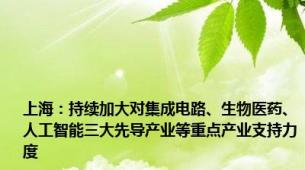 上海：持续加大对集成电路、生物医药、人工智能三大先导产业等重点产业支持力度